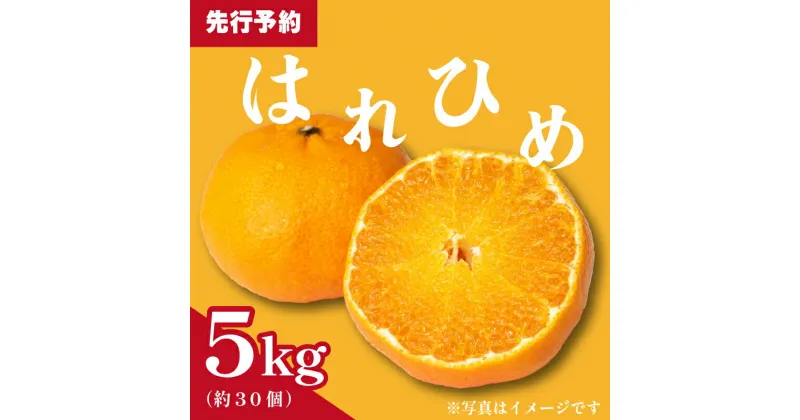 先行予約

はれひめ

5kg
(約30個)

※写真はイメージです